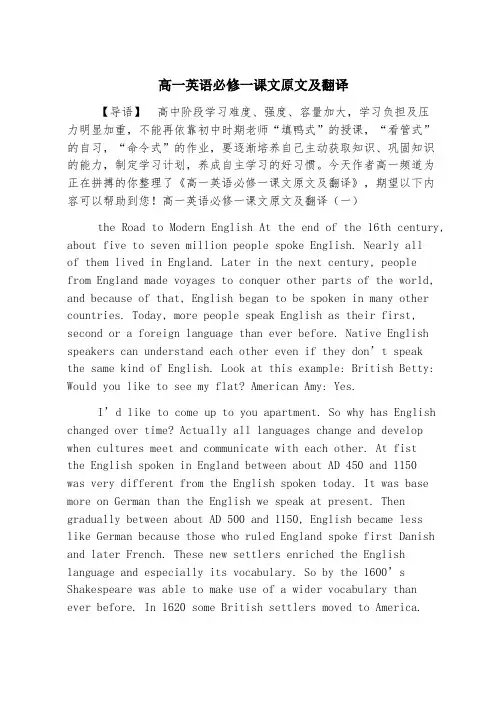 高一英语必修一课文原文及翻译

【导语】 高中阶段学习难度、强度、容量加大，学习负担及压力明显加重，不能再依靠初中时期老师“填鸭式”的授课，“看管式”的自习，“命令式”的作业，要逐渐培养自己主动获取知识、巩固知识的能力，制定学习计划，养成自主学习的好习惯。今天作者高一频道为正在拼搏的你整理了《高一英语必修一课文原文及翻译》，期望以下内容可以帮助到您！高一英语必修一课文原文及翻译（一）

the Road to Modern English At the end of the 16th century, about five to seven million people spoke English. Nearly all of them lived in England. Later in the next century, people from England made voyages to conquer other parts of the world, and because of that, English began to be spoken in many other countries. Today, more people speak English as their first, second or a foreign language than ever before. Native English speakers can understand each other even if they don’t speak the same kind of English. Look at this example: British Betty: Would you like to see my flat? American Amy: Yes.

I’d like to come up to you apartment. So why has English changed over time? Actually all languages change and develop when cultures meet and communicate with each other. At fist the English spoken in England between about AD 450 and 1150 was very different from the English spoken today. It was base more on German than the English we speak at present. Then gradually between about AD 500 and 1150, English became less like German because those who ruled England spoke first Danish and later French. These new settlers enriched the English language and especially its vocabulary. So by the 1600’s Shakespeare was able to make use of a wider vocabulary than ever before. In 1620 some British settlers moved to America.